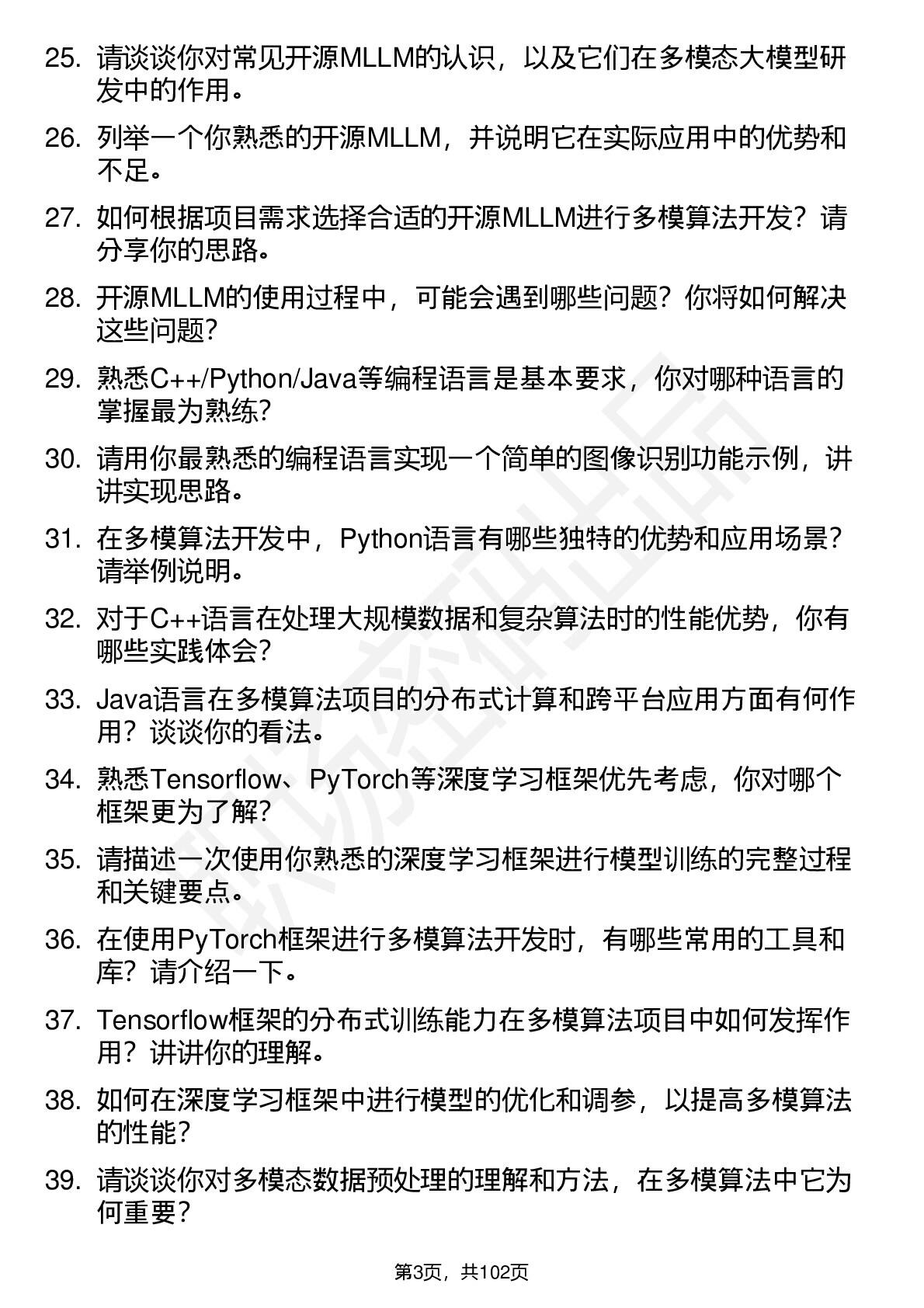 25. 请谈谈你对常见开源MLLM的认识，以及它们在多模态大模型研发中的作用。

26. 列举一个你熟悉的开源MLLM，并说明它在实际应用中的优势和不足。

27. 如何根据项目需求选择合适的开源MLLM进行多模算法开发？请分享你的思路。

28. 开源MLLM的使用过程中，可能会遇到哪些问题？你将如何解决这些问题？

29. 熟悉C++/Python/Java等编程语言是基本要求，你对哪种语言的掌握最为熟练？

30. 请用你最熟悉的编程语言实现一个简单的图像识别功能示例，讲讲实现思路。

31. 在多模算法开发中，Python语言有哪些独特的优势和应用场景？请举例说明。

32. 对于C++语言在处理大规模数据和复杂算法时的性能优势，你有哪些实践体会？

33. Java语言在多模算法项目的分布式计算和跨平台应用方面有何作用？谈谈你的看法。

34. 熟悉Tensorflow、PyTorch等深度学习框架优先考虑，你对哪个框架更为了解？

35. 请描述一次使用你熟悉的深度学习框架进行模型训练的完整过程和关键要点。

36. 在使用PyTorch框架进行多模算法开发时，有哪些常用的工具和库？请介绍一下。

37. Tensorflow框架的分布式训练能力在多模算法项目中如何发挥作用？讲讲你的理解。

38. 如何在深度学习框架中进行模型的优化和调参，以提高多模算法的性能？

39. 请谈谈你对多模态数据预处理的理解和方法，在多模算法中它为何重要？

第3页，共102页